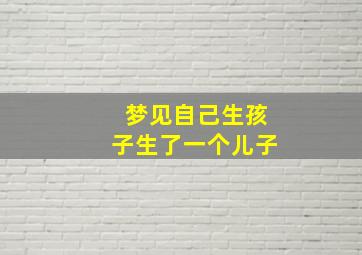 梦见自己生孩子生了一个儿子